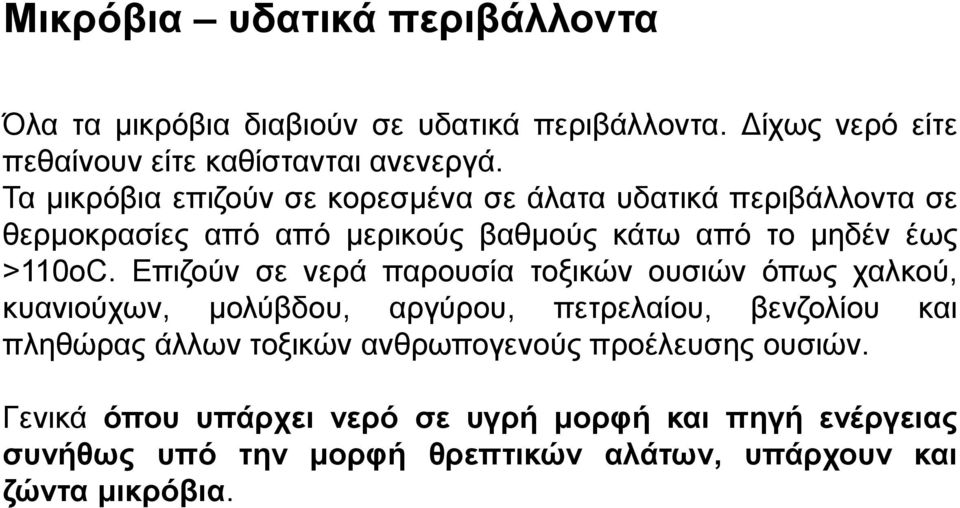 Μικρόβια – υδατικά περιβάλλοντα

Όλα τα μικρόβια διαβιούν σε υδατικά περιβάλλοντα. Δίχως νερό είτε πεθαίνουν είτε καθίστανται ανενεργά.
Τα μικρόβια επιζούν σε κορεσμένα σε άλατα υδατικά περιβάλλοντα σε θερμοκρασίες από από μερικούς βαθμούς κάτω από το μηδέν έως >110oC. Επιζούν σε νερά παρουσία τοξικών ουσιών όπως χαλκού, κυανιούχων, μολύβδου, αργύρου, πετρελαίου, βενζολίου και πληθώρας άλλων τοξικών ανθρωπογενούς προέλευσης ουσιών.

Γενικά όπου υπάρχει νερό σε υγρή μορφή και πηγή ενέργειας συνήθως υπό την μορφή θρεπτικών αλάτων, υπάρχουν και ζώντα μικρόβια.